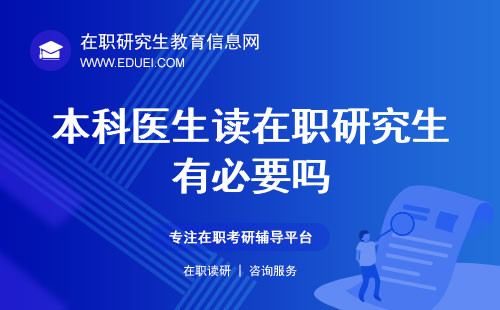 在职研究生教育信息网
WWW.EDUEI.COM

本科医生读在职研究生有必要吗

专注在职考研辅导平台

在职读研 | 咨询服务